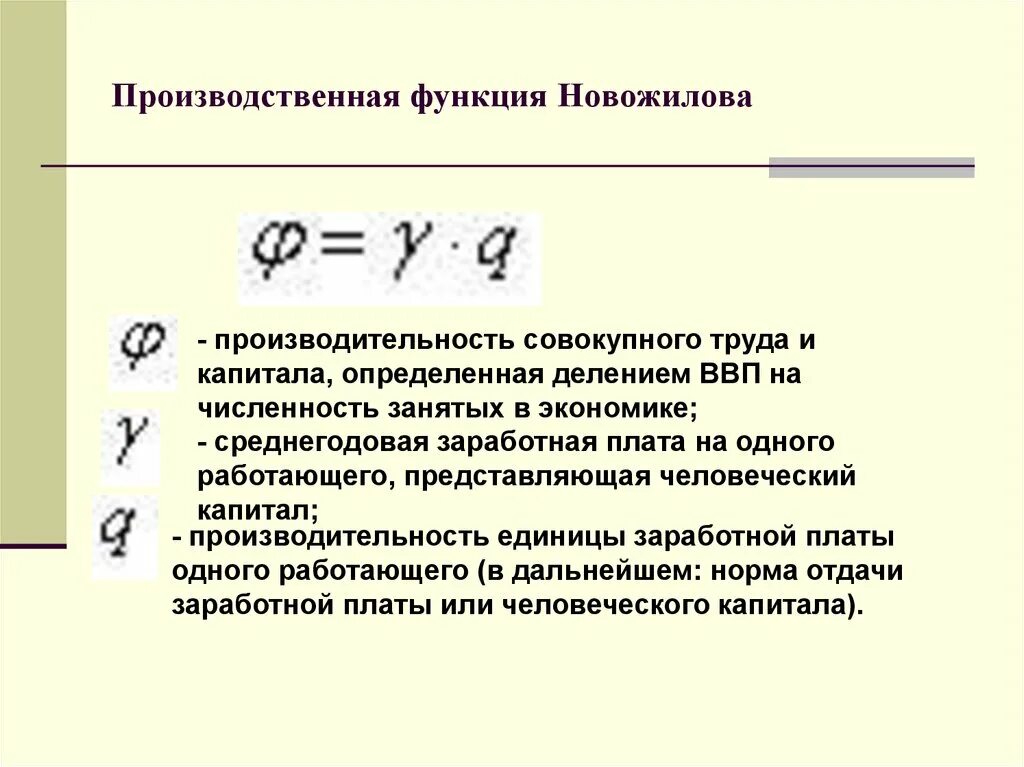 Производственная функция Новожилова

$\varphi = \gamma \cdot q$

$\varphi$ - производительность совокупного труда и капитала, определенная делением ВВП на численность занятых в экономике;

$\gamma$ - среднегодовая заработная плата на одного работающего, представляющая человеческий капитал;

$q$ - производительность единицы заработной платы одного работающего (в дальнейшем: норма отдачи заработной платы или человеческого капитала).